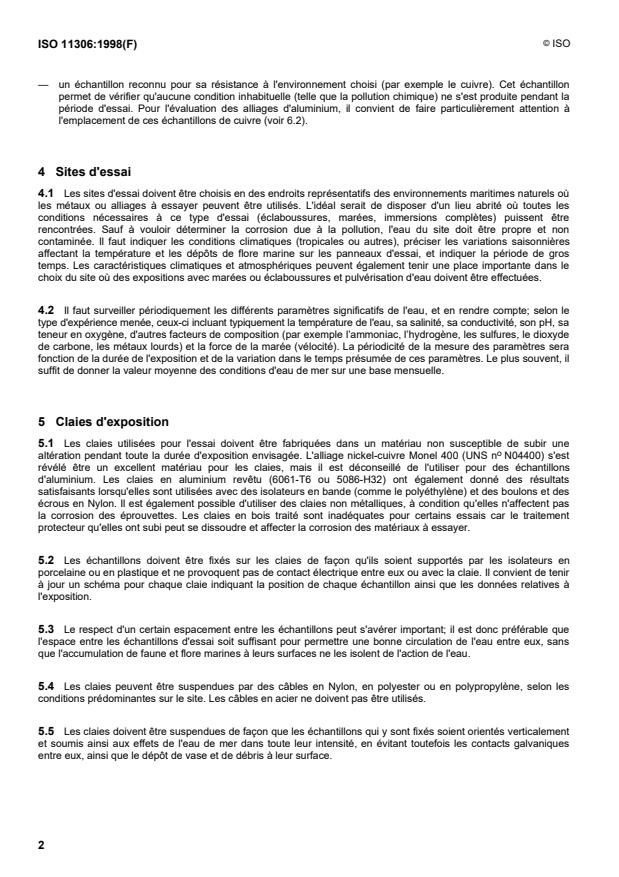 ISO 11306:1998(F) © ISO

— un échantillon reconnu pour sa résistance à l'environnement choisi (par exemple le cuivre). Cet échantillon permet de vérifier qu'aucune condition inhabituelle (telle que la pollution chimique) ne s'est produite pendant la période d'essai. Pour l'évaluation des alliages d'aluminium, il convient de faire particulièrement attention à l'emplacement de ces échantillons de cuivre (voir 6.2).

4 Sites d'essai

4.1 Les sites d'essai doivent être choisis en des endroits représentatifs des environnements maritimes naturels où les métaux ou alliages à essayer peuvent être utilisés. L'idéal serait de disposer d'un lieu abrité où toutes les conditions nécessaires à ce type d'essai (éclaboussures, marées, immersions complètes) puissent être rencontrées. Sauf à vouloir déterminer la corrosion due à la pollution, l'eau du site doit être propre et non contaminée. Il faut indiquer les conditions climatiques (tropicales ou autres), préciser les variations saisonnières affectant la température et les dépôts de flore marine sur les panneaux d'essai, et indiquer la période de gros temps. Les caractéristiques climatiques et atmosphériques peuvent également tenir une place importante dans le choix du site où des expositions avec marées ou éclaboussures et pulvérisation d'eau doivent être effectuées.

4.2 Il faut surveiller périodiquement les différents paramètres significatifs de l'eau, et en rendre compte; selon le type d'expérience menée, ceux-ci incluant typiquement la température de l'eau, sa salinité, sa conductivité, son pH, sa teneur en oxygène, d'autres facteurs de composition (par exemple l'ammoniac, l'hydrogène, les sulfures, le dioxyde de carbone, les métaux lourds) et la force de la marée (vélocité). La périodicité de la mesure des paramètres sera fonction de la durée de l'exposition et de la variation dans le temps présumée de ces paramètres. Le plus souvent, il suffit de donner la valeur moyenne des conditions d'eau de mer sur une base mensuelle.

5 Claies d'exposition

5.1 Les claies utilisées pour l'essai doivent être fabriquées dans un matériau non susceptible de subir une altération pendant toute la durée d'exposition envisagée. L'alliage nickel-cuivre Monel 400 (UNS nº N04400) s'est révélé être un excellent matériau pour les claies, mais il est déconseillé de l'utiliser pour des échantillons d'aluminium. Les claies en aluminium revêtu (6061-T6 ou 5086-H32) ont également donné des résultats satisfaisants lorsqu'elles sont utilisées avec des isolateurs en bande (comme le polyéthylène) et des boulons et des écrous en Nylon. Il est également possible d'utiliser des claies non métalliques, à condition qu'elles n'affectent pas la corrosion des éprouvettes. Les claies en bois traité sont inadéquates pour certains essais car le traitement protecteur qu'elles ont subi peut se dissoudre et affecter la corrosion des matériaux à essayer.

5.2 Les échantillons doivent être fixés sur les claies de façon qu'ils soient supportés par les isolateurs en porcelaine ou en plastique et ne provoquent pas de contact électrique entre eux ou avec la claie. Il convient de tenir à jour un schéma pour chaque claie indiquant la position de chaque échantillon ainsi que les données relatives à l'exposition.

5.3 Le respect d'un certain espacement entre les échantillons peut s'avérer important; il est donc préférable que l'espace entre les échantillons d'essai soit suffisant pour permettre une bonne circulation de l'eau entre eux, sans que l'accumulation de faune et flore marines à leurs surfaces ne les isolent de l'action de l'eau.

5.4 Les claies peuvent être suspendues par des câbles en Nylon, en polyester ou en polypropylène, selon les conditions prédominantes sur le site. Les câbles en acier ne doivent pas être utilisés.

5.5 Les claies doivent être suspendues de façon que les échantillons qui y sont fixés soient orientés verticalement et soumis ainsi aux effets de l'eau de mer dans toute leur intensité, en évitant toutefois les contacts galvaniques entre eux, ainsi que le dépôt de vase et de débris à leur surface.

2